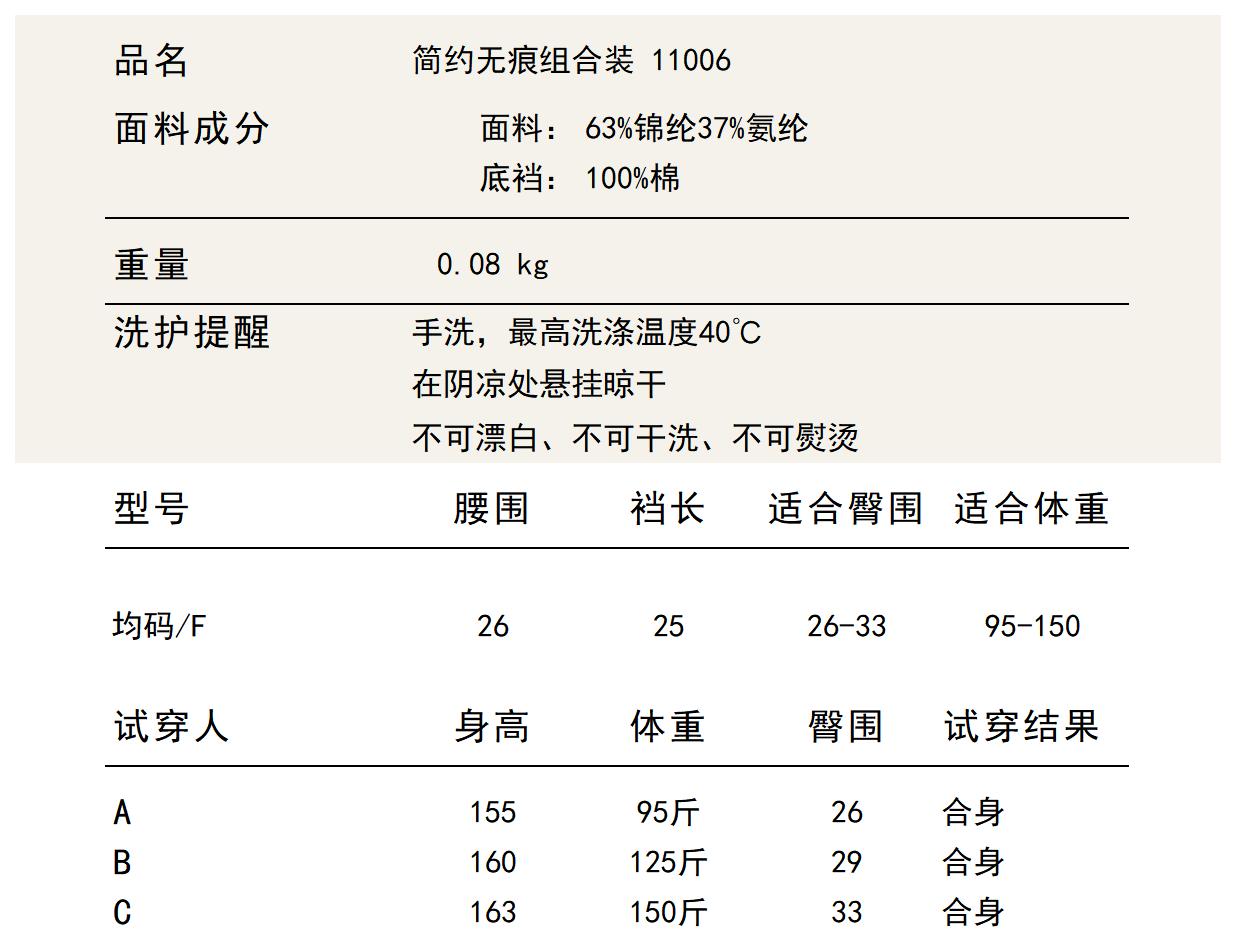 品名 简约无痕组合装 11006

面料成分 面料：63%锦纶37%氨纶
底裆：100%棉

重量 0.08 kg

洗护提醒 手洗，最高洗涤温度40℃
在阴凉处悬挂晾干
不可漂白、不可干洗、不可熨烫

| 型号 | 腰围 | 裆长 | 适合臀围 | 适合体重 |
|---|---|---|---|---|
| 均码/F | 26 | 25 | 26-33 | 95-150 |

| 试穿人 | 身高 | 体重 | 臀围 | 试穿结果 |
|---|---|---|---|---|
| A | 155 | 95斤 | 26 | 合身 |
| B | 160 | 125斤 | 29 | 合身 |
| C | 163 | 150斤 | 33 | 合身 |